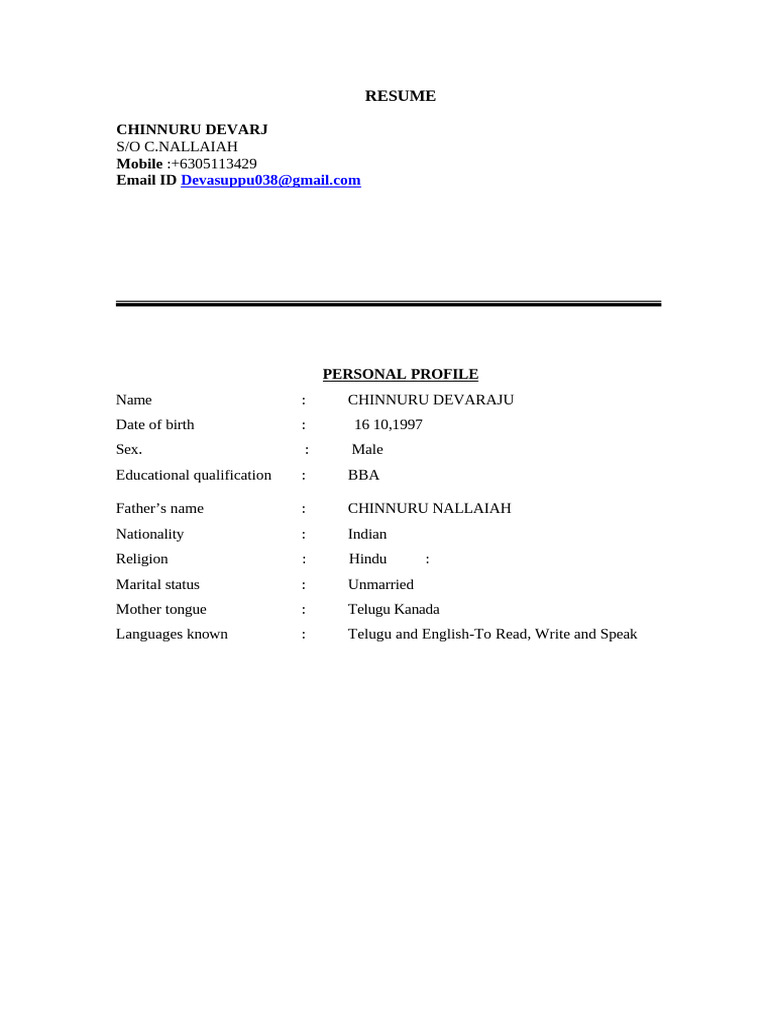 RESUME

CHINNURU DEVARJ
S/O C.NALLAIAH
Mobile :+6305113429
Email ID Devasuppu038@gmail.com

PERSONAL PROFILE

Name : CHINNURU DEVARAJU
Date of birth : 16 10,1997
Sex. : Male
Educational qualification : BBA
Father’s name : CHINNURU NALLAIAH
Nationality : Indian
Religion : Hindu :
Marital status : Unmarried
Mother tongue : Telugu Kanada
Languages known : Telugu and English-To Read, Write and Speak